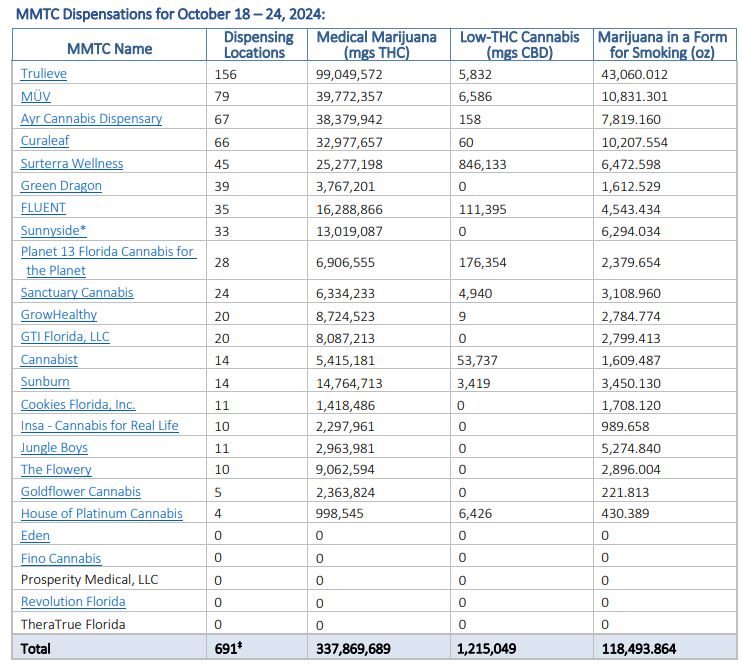 MMTC Dispensations for October 18 – 24, 2024:

| MMTC Name | Dispensing Locations | Medical Marijuana (mgs THC) | Low-THC Cannabis (mgs CBD) | Marijuana in a Form for Smoking (oz) |
|---|---|---|---|---|
| Trulieve | 156 | 99,049,572 | 5,832 | 43,060.012 |
| MÜV | 79 | 39,772,357 | 6,586 | 10,831.301 |
| Ayr Cannabis Dispensary | 67 | 38,379,942 | 158 | 7,819.160 |
| Curaleaf | 66 | 32,977,657 | 60 | 10,207.554 |
| Surterra Wellness | 45 | 25,277,198 | 846,133 | 6,472.598 |
| Green Dragon | 39 | 3,767,201 | 0 | 1,612.529 |
| FLUENT | 35 | 16,288,866 | 111,395 | 4,543.434 |
| Sunnyside* | 33 | 13,019,087 | 0 | 6,294.034 |
| Planet 13 Florida Cannabis for the Planet | 28 | 6,906,555 | 176,354 | 2,379.654 |
| Sanctuary Cannabis | 24 | 6,334,233 | 4,940 | 3,108.960 |
| GrowHealthy | 20 | 8,724,523 | 9 | 2,784.774 |
| GTI Florida, LLC | 20 | 8,087,213 | 0 | 2,799.413 |
| Cannabist | 14 | 5,415,181 | 53,737 | 1,609.487 |
| Sunburn | 14 | 14,764,713 | 3,419 | 3,450.130 |
| Cookies Florida, Inc. | 11 | 1,418,486 | 0 | 1,708.120 |
| Insa - Cannabis for Real Life | 10 | 2,297,961 | 0 | 989.658 |
| Jungle Boys | 11 | 2,963,981 | 0 | 5,274.840 |
| The Flowery | 10 | 9,062,594 | 0 | 2,896.004 |
| Goldflower Cannabis | 5 | 2,363,824 | 0 | 221.813 |
| House of Platinum Cannabis | 4 | 998,545 | 6,426 | 430.389 |
| Eden | 0 | 0 | 0 | 0 |
| Fino Cannabis | 0 | 0 | 0 | 0 |
| Prosperity Medical, LLC | 0 | 0 | 0 | 0 |
| Revolution Florida | 0 | 0 | 0 | 0 |
| TheraTrue Florida | 0 | 0 | 0 | 0 |
| Total | 691‡ | 337,869,689 | 1,215,049 | 118,493.864 |